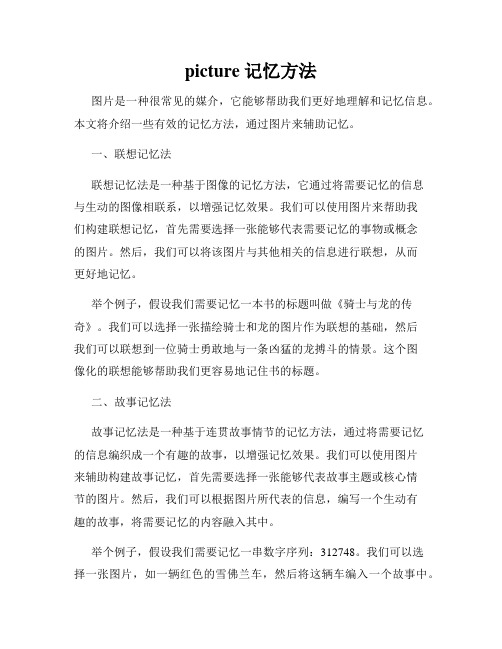 picture 记忆方法

图片是一种很常见的媒介，它能够帮助我们更好地理解和记忆信息。本文将介绍一些有效的记忆方法，通过图片来辅助记忆。

一、联想记忆法

联想记忆法是一种基于图像的记忆方法，它通过将需要记忆的信息与生动的图像相联系，以增强记忆效果。我们可以使用图片来帮助我们构建联想记忆，首先需要选择一张能够代表需要记忆的事物或概念的图片。然后，我们可以将该图片与其他相关的信息进行联想，从而更好地记忆。

举个例子，假设我们需要记忆一本书的标题叫做《骑士与龙的传奇》。我们可以选择一张描绘骑士和龙的图片作为联想的基础，然后我们可以联想到一位骑士勇敢地与一条凶猛的龙搏斗的情景。这个图像化的联想能够帮助我们更容易地记住书的标题。

二、故事记忆法

故事记忆法是一种基于连贯故事情节的记忆方法，通过将需要记忆的信息编织成一个有趣的故事，以增强记忆效果。我们可以使用图片来辅助构建故事记忆，首先需要选择一张能够代表故事主题或核心情节的图片。然后，我们可以根据图片所代表的信息，编写一个生动有趣的故事，将需要记忆的内容融入其中。

举个例子，假设我们需要记忆一串数字序列：312748。我们可以选择一张图片，如一辆红色的雪佛兰车，然后将这辆车编入一个故事中。